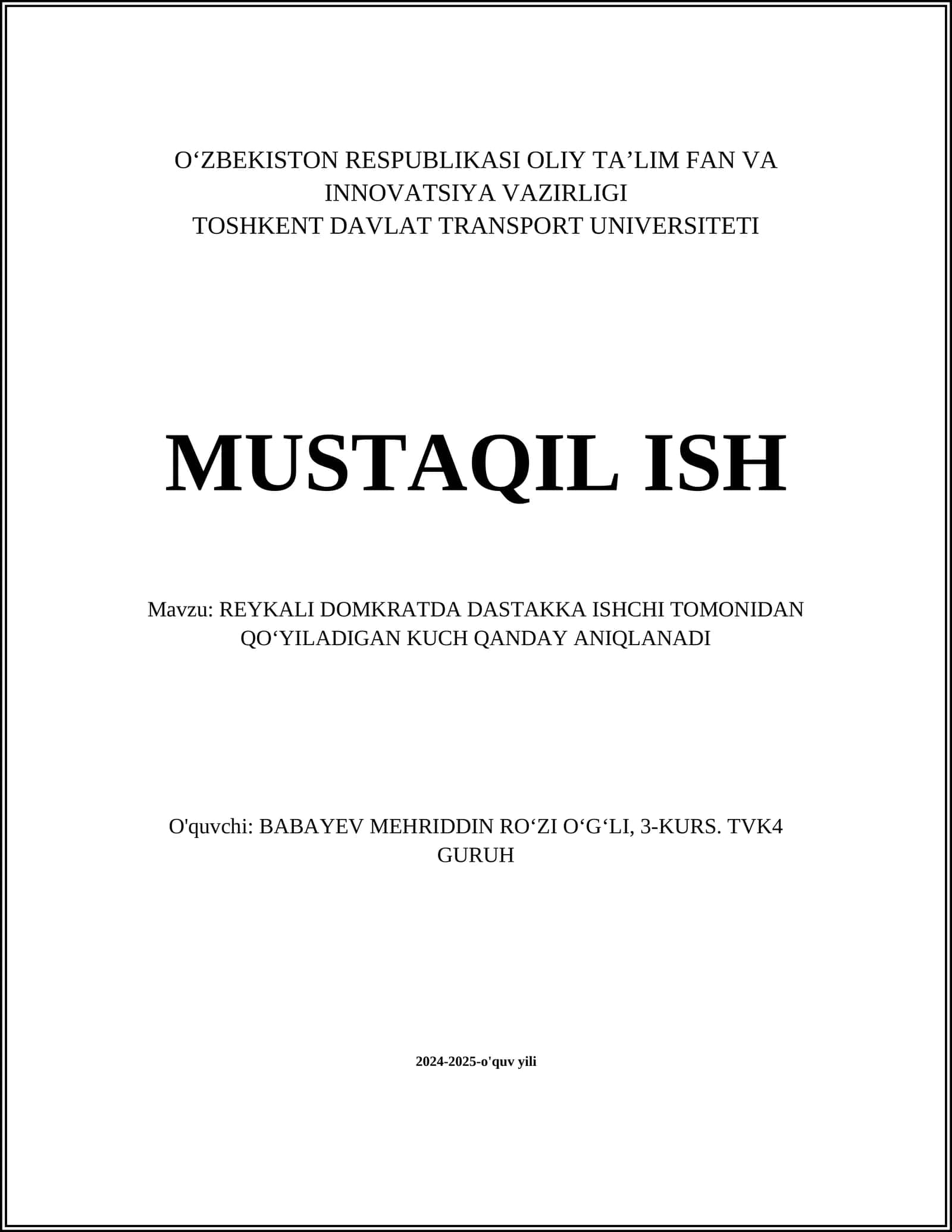 O‘ZBEKISTON RESPUBLIKASI OLIY TA’LIM FAN VA INNOVATSIYA VAZIRLIGI
TOSHKENT DAVLAT TRANSPORT UNIVERSITETI

MUSTAQIL ISH

Mavzu: REYKALI DOMKRATDA DASTAKKA ISHCHI TOMONIDAN QO‘YILADIGAN KUCH QANDAY ANIQLANADI

O'quvchi: BABAYEV MEHRIDDIN RO‘ZI O‘G‘LI, 3-KURS. TVK4 GURUH

2024-2025-o'quv yili